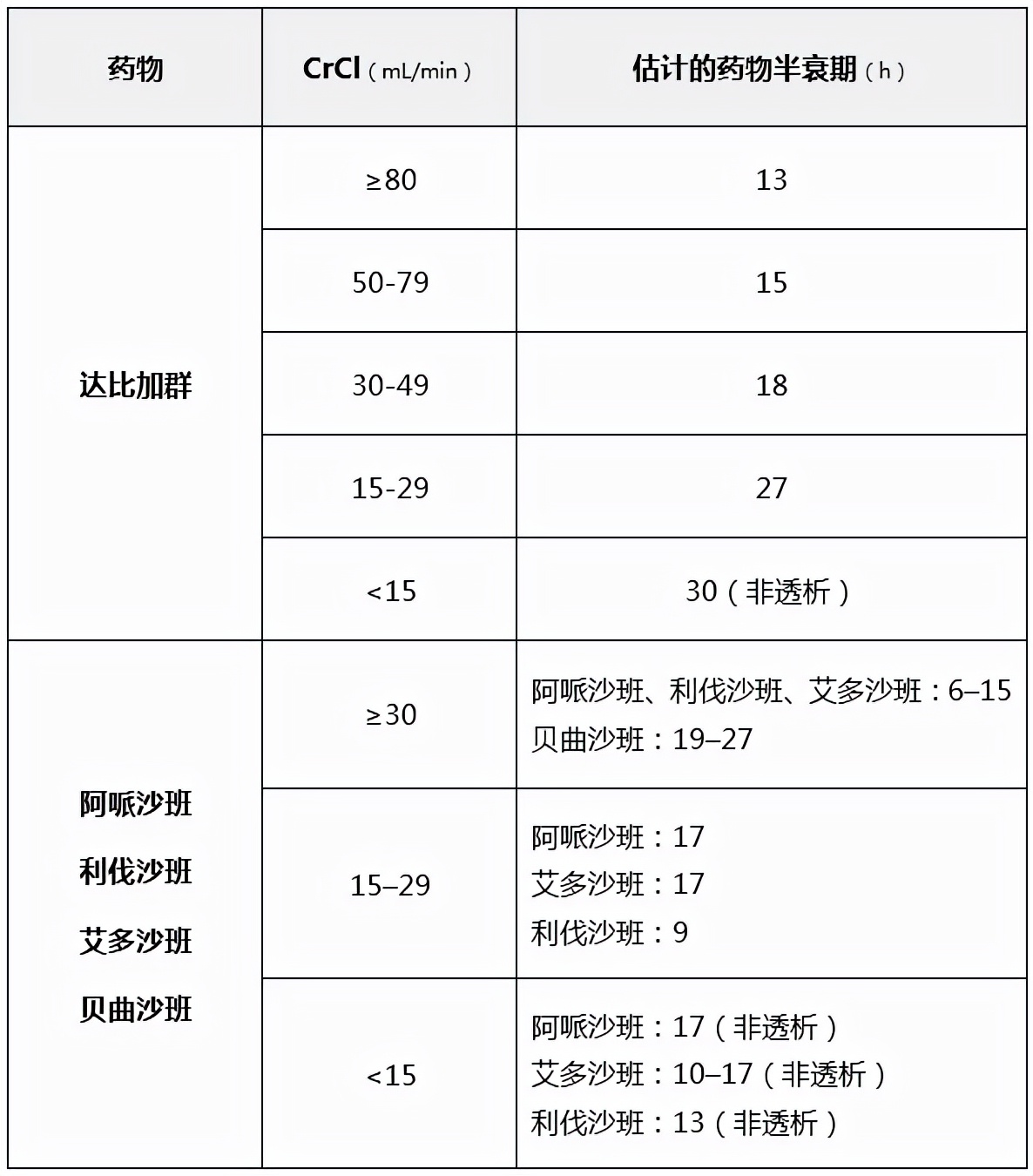 | 药物 | CrCl（mL/min） | 估计的药物半衰期（h） |
|---|---|---|
| 达比加群 | ≥80 | 13 |
| | 50-79 | 15 |
| | 30-49 | 18 |
| | 15-29 | 27 |
| | <15 | 30（非透析） |
| 阿哌沙班 利伐沙班 艾多沙班 贝曲沙班 | ≥30 | 阿哌沙班、利伐沙班、艾多沙班：6–15 贝曲沙班：19–27 |
| | 15–29 | 阿哌沙班：17 艾多沙班：17 利伐沙班：9 |
| | <15 | 阿哌沙班：17（非透析） 艾多沙班：10–17（非透析） 利伐沙班：13（非透析） |